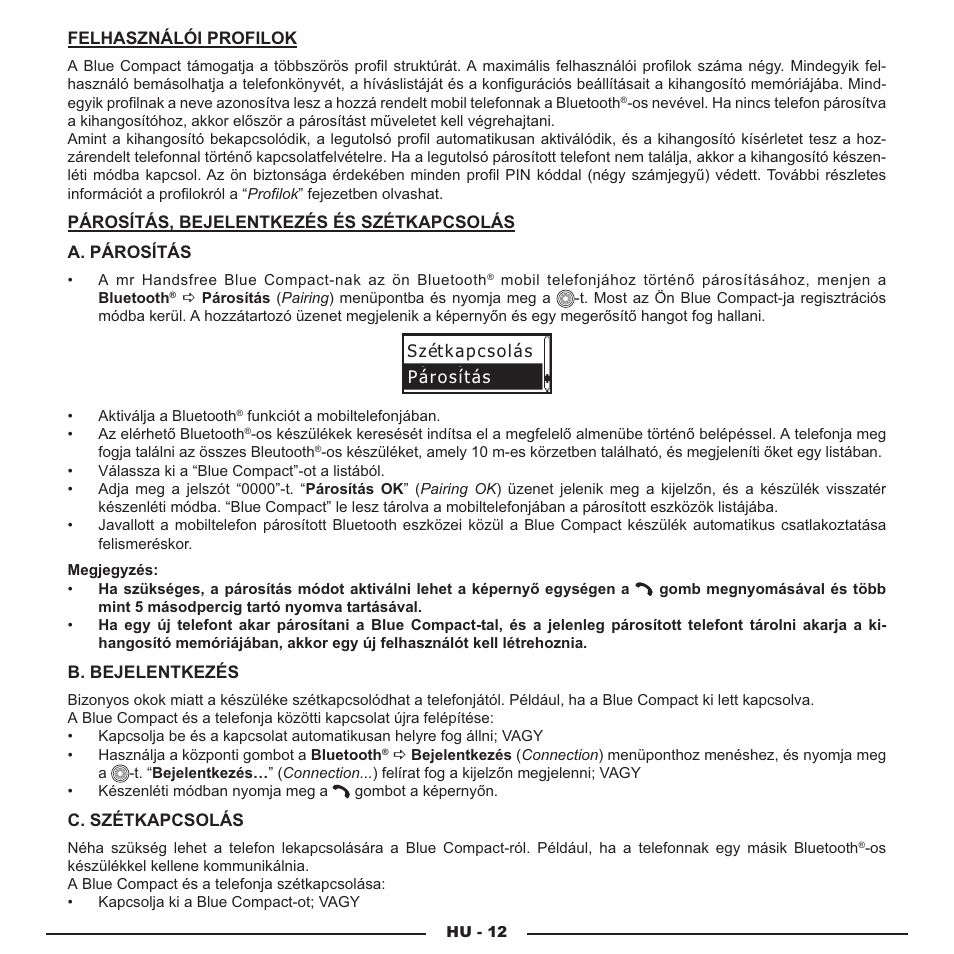 FELHASZNÁLÓI PROFILOK

A Blue Compact támogatja a többszörös profil struktúrát. A maximális felhasználói profilok száma négy. Mindegyik felhasználó bemásolhatja a telefonkönyvét, a híváslistáját és a konfigurációs beállításait a kihangosító memóriájába. Mindegyik profilnak a neve azonosítva lesz a hozzá rendelt mobil telefonnak a Bluetooth®-os nevével. Ha nincs telefon párosítva a kihangosítóhoz, akkor először a párosítást műveletet kell végrehajtani.
Amint a kihangosító bekapcsolódik, a legutolsó profil automatikusan aktiválódik, és a kihangosító kísérletet tesz a hozzárendelt telefonnal történő kapcsolatfelvételre. Ha a legutolsó párosított telefont nem találja, akkor a kihangosító készenléti módba kapcsol. Az ön biztonsága érdekében minden profil PIN kóddal (négy számjegyű) védett. További részletes információt a profilokról a “Profilok” fejezetben olvashat.

PÁROSÍTÁS, BEJELENTKEZÉS ÉS SZÉTKAPCSOLÁS

A. PÁROSÍTÁS

• A mr Handsfree Blue Compact-nak az ön Bluetooth® mobil telefonjához történő párosításához, menjen a Bluetooth® ⇨ Párosítás (Pairing) menüpontba és nyomja meg a -t. Most az Ön Blue Compact-ja regisztrációs módba kerül. A hozzátartozó üzenet megjelenik a képernyőn és egy megerősítő hangot fog hallani.

Szétkapcsolás
Párosítás

• Aktiválja a Bluetooth® funkciót a mobiltelefonjában.
• Az elérhető Bluetooth®-os készülékek keresését indítsa el a megfelelő almenübe történő belépéssel. A telefonja meg fogja találni az összes Bleutooth®-os készüléket, amely 10 m-es körzetben található, és megjeleníti őket egy listában.
• Válassza ki a “Blue Compact”-ot a listából.
• Adja meg a jelszót “0000”-t. “Párosítás OK” (Pairing OK) üzenet jelenik meg a kijelzőn, és a készülék visszatér készenléti módba. “Blue Compact” le lesz tárolva a mobiltelefonjában a párosított eszközök listájába.
• Javallott a mobiltelefon párosított Bluetooth eszközei közül a Blue Compact készülék automatikus csatlakoztatása felismeréskor.

Megjegyzés:
• Ha szükséges, a párosítás módot aktiválni lehet a képernyő egységen a gomb megnyomásával és több mint 5 másodpercig tartó nyomva tartásával.
• Ha egy új telefont akar párosítani a Blue Compact-tal, és a jelenleg párosított telefont tárolni akarja a kihangosító memóriájában, akkor egy új felhasználót kell létrehoznia.

B. BEJELENTKEZÉS

Bizonyos okok miatt a készüléke szétkapcsolódhat a telefonjától. Például, ha a Blue Compact ki lett kapcsolva.
A Blue Compact és a telefonja közötti kapcsolat újra felépítése:
• Kapcsolja be és a kapcsolat automatikusan helyre fog állni; VAGY
• Használja a központi gombot a Bluetooth® ⇨ Bejelentkezés (Connection) menüponthoz menéshez, és nyomja meg a -t. “Bejelentkezés…” (Connection...) felírat fog a kijelzőn megjelenni; VAGY
• Készenléti módban nyomja meg a gombot a képernyőn.

C. SZÉTKAPCSOLÁS

Néha szükség lehet a telefon lekapcsolására a Blue Compact-ról. Például, ha a telefonnak egy másik Bluetooth®-os készülékkel kellene kommunikálnia.
A Blue Compact és a telefonja szétkapcsolása:
• Kapcsolja ki a Blue Compact-ot; VAGY

HU - 12